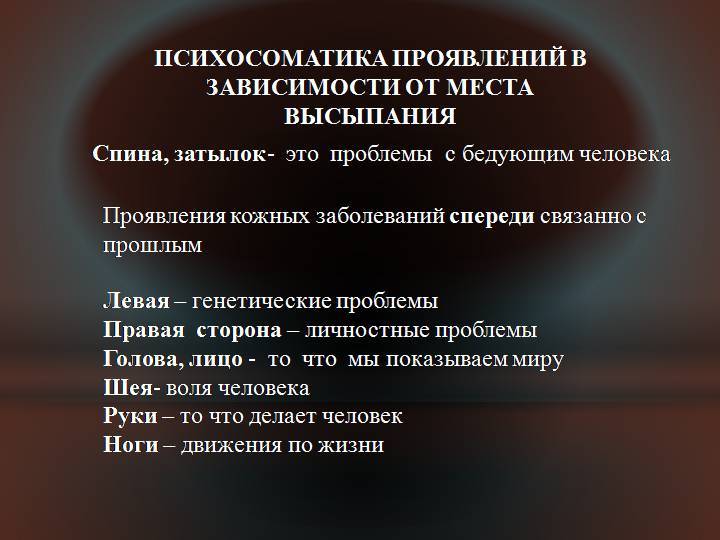 ПСИХОСОМАТИКА ПРОЯВЛЕНИЙ В ЗАВИСИМОСТИ ОТ МЕСТА ВЫСЫПАНИЯ

Спина, затылок- это проблемы с бедующим человека

Проявления кожных заболеваний спереди связанно с прошлым

Левая – генетические проблемы
Правая сторона – личностные проблемы
Голова, лицо - то что мы показываем миру
Шея- воля человека
Руки – то что делает человек
Ноги – движения по жизни